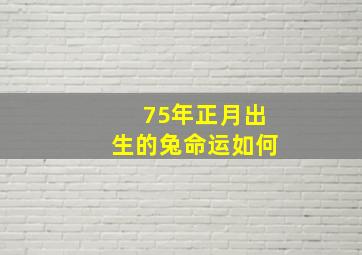 75年正月出生的兔命运如何